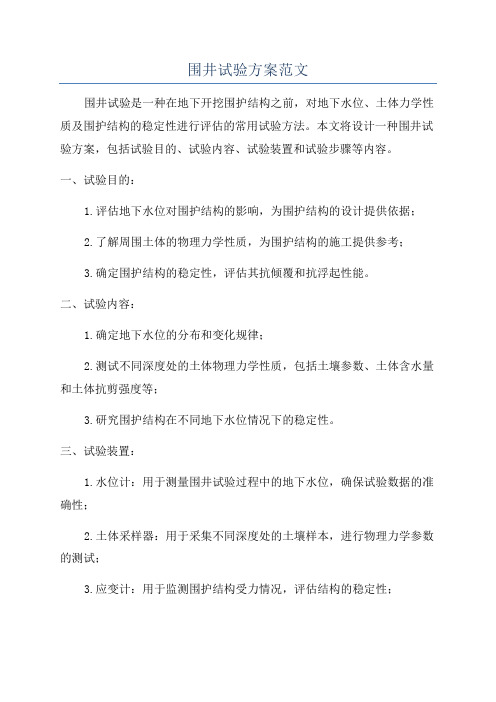 围井试验方案范文

围井试验是一种在地下开挖围护结构之前，对地下水位、土体力学性质及围护结构的稳定性进行评估的常用试验方法。本文将设计一种围井试验方案，包括试验目的、试验内容、试验装置和试验步骤等内容。

一、试验目的：

1.评估地下水位对围护结构的影响，为围护结构的设计提供依据；

2.了解周围土体的物理力学性质，为围护结构的施工提供参考；

3.确定围护结构的稳定性，评估其抗倾覆和抗浮起性能。

二、试验内容：

1.确定地下水位的分布和变化规律；

2.测试不同深度处的土体物理力学性质，包括土壤参数、土体含水量和土体抗剪强度等；

3.研究围护结构在不同地下水位情况下的稳定性。

三、试验装置：

1.水位计：用于测量围井试验过程中的地下水位，确保试验数据的准确性；

2.土体采样器：用于采集不同深度处的土壤样本，进行物理力学参数的测试；

3.应变计：用于监测围护结构受力情况，评估结构的稳定性；